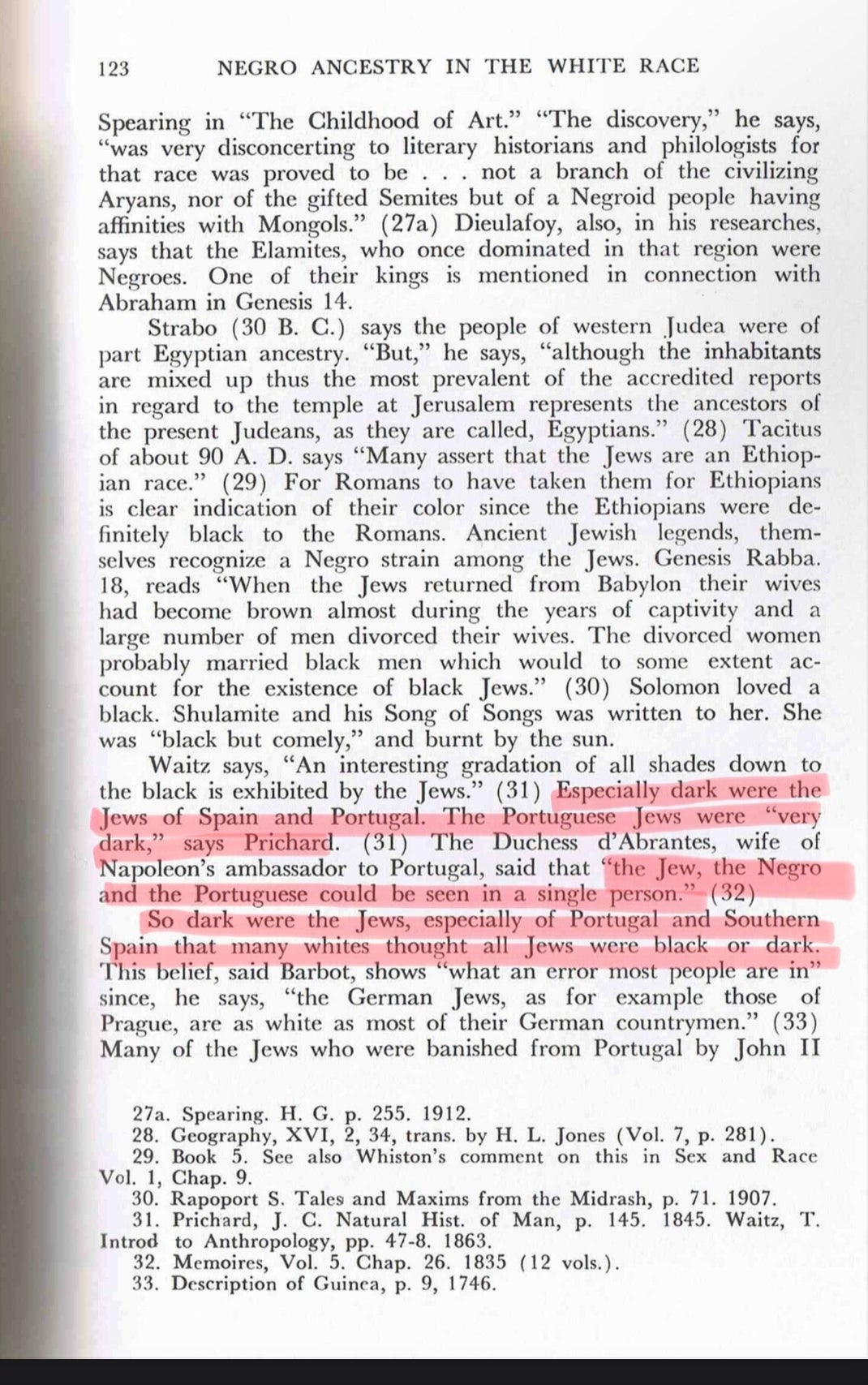 123 NEGRO ANCESTRY IN THE WHITE RACE

Spearing in "The Childhood of Art." "The discovery," he says, "was very disconcerting to literary historians and philologists for that race was proved to be . . . not a branch of the civilizing Aryans, nor of the gifted Semites but of a Negroid people having affinities with Mongols." (27a) Dieulafoy, also, in his researches, says that the Elamites, who once dominated in that region were Negroes. One of their kings is mentioned in connection with Abraham in Genesis 14.

Strabo (30 B. C.) says the people of western Judea were of part Egyptian ancestry. "But," he says, "although the inhabitants are mixed up thus the most prevalent of the accredited reports in regard to the temple at Jerusalem represents the ancestors of the present Judeans, as they are called, Egyptians." (28) Tacitus of about 90 A. D. says "Many assert that the Jews are an Ethiopian race." (29) For Romans to have taken them for Ethiopians is clear indication of their color since the Ethiopians were definitely black to the Romans. Ancient Jewish legends, themselves recognize a Negro strain among the Jews. Genesis Rabba. 18, reads "When the Jews returned from Babylon their wives had become brown almost during the years of captivity and a large number of men divorced their wives. The divorced women probably married black men which would to some extent account for the existence of black Jews." (30) Solomon loved a black. Shulamite and his Song of Songs was written to her. She was "black but comely," and burnt by the sun.

Waitz says, "An interesting gradation of all shades down to the black is exhibited by the Jews." (31) Especially dark were the Jews of Spain and Portugal. The Portuguese Jews were "very dark," says Prichard. (31) The Duchess d'Abrantes, wife of Napoleon's ambassador to Portugal, said that "the Jew, the Negro and the Portuguese could be seen in a single person." (32)

So dark were the Jews, especially of Portugal and Southern Spain that many whites thought all Jews were black or dark. This belief, said Barbot, shows "what an error most people are in" since, he says, "the German Jews, as for example those of Prague, are as white as most of their German countrymen." (33) Many of the Jews who were banished from Portugal by John II

27a. Spearing. H. G. p. 255. 1912.
28. Geography, XVI, 2, 34, trans. by H. L. Jones (Vol. 7, p. 281).
29. Book 5. See also Whiston's comment on this in Sex and Race Vol. 1, Chap. 9.
30. Rapoport S. Tales and Maxims from the Midrash, p. 71. 1907.
31. Prichard, J. C. Natural Hist. of Man, p. 145. 1845. Waitz, T. Introd to Anthropology, pp. 47-8. 1863.
32. Memoires, Vol. 5. Chap. 26. 1835 (12 vols.).
33. Description of Guinea, p. 9, 1746.